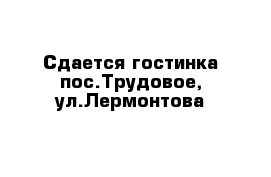 Сдается гостинка пос.Трудовое, ул.Лермонтова